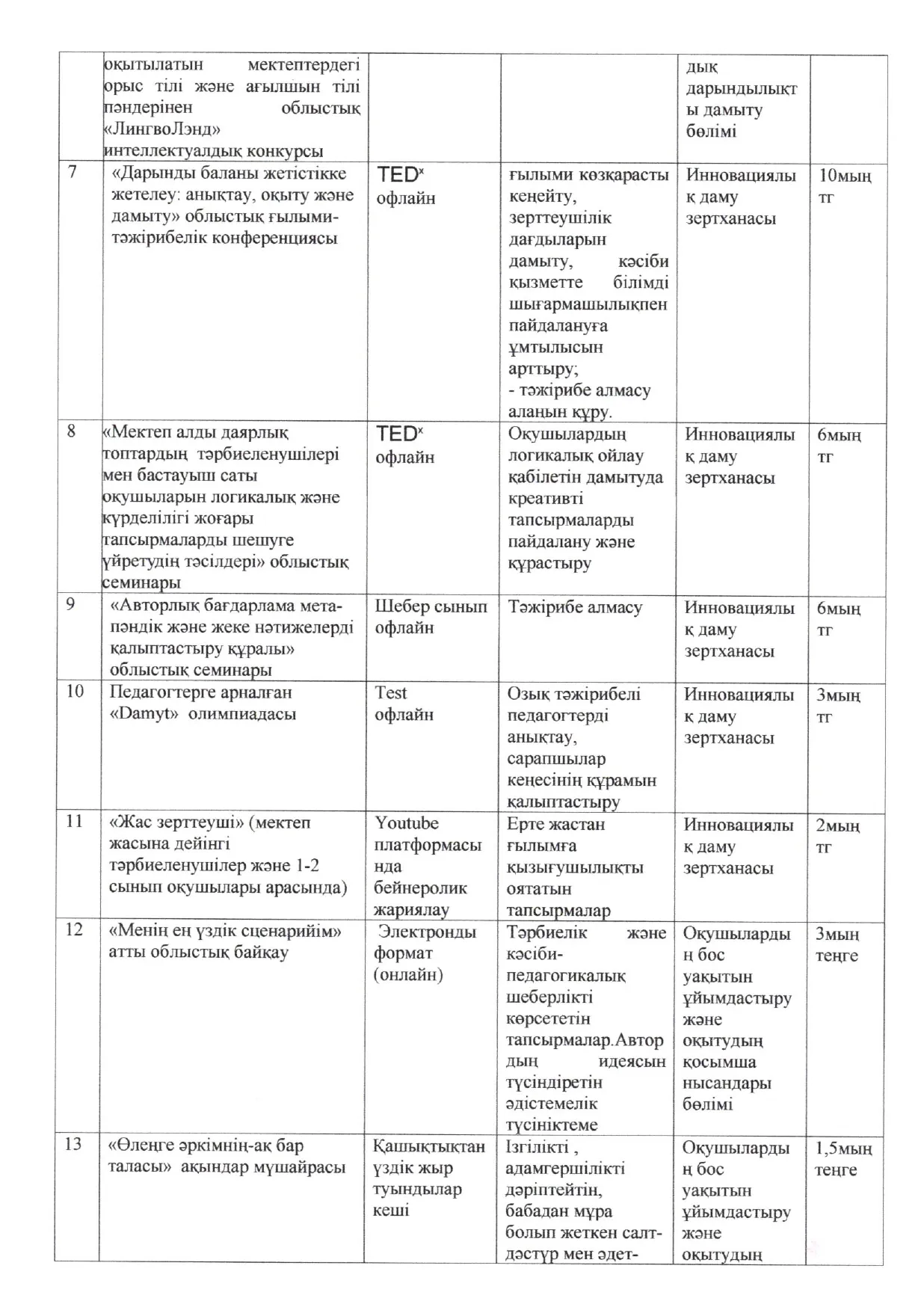 |  | оқытылатын мектептердегі орыс тілі және ағылшын тілі пәндерінен облыстық «ЛингвоЛэнд» интеллектуалдық конкурсы |  |  | дық дарындылықты дамыту бөлімі |  |
|---|---|---|---|---|---|
| 7 | «Дарынды баланы жетістікке жетелеу: анықтау, оқыту және дамыту» облыстық ғылыми-тәжірибелік конференциясы | TED$^x$ офлайн | ғылыми көзқарасты кеңейту, зерттеушілік дағдыларын дамыту, кәсіби қызметте білімді шығармашылықпен пайдалануға ұмтылысын арттыру; - тәжірибе алмасу алаңын құру. | Инновациялық даму зертханасы | 10мың тг |
| 8 | «Мектеп алды даярлық топтардың тәрбиеленушілері мен бастауыш саты оқушыларын логикалық және күрделілігі жоғары тапсырмаларды шешуге үйретудің тәсілдері» облыстық семинары | TED$^x$ офлайн | Оқушылардың логикалық ойлау қабілетін дамытуда креативті тапсырмаларды пайдалану және құрастыру | Инновациялық даму зертханасы | 6мың тг |
| 9 | «Авторлық бағдарлама мета-пәндік және жеке нәтижелерді қалыптастыру құралы» облыстық семинары | Шебер сынып офлайн | Тәжірибе алмасу | Инновациялық даму зертханасы | 6мың тг |
| 10 | Педагогтерге арналған «Damyt» олимпиадасы | Test офлайн | Озық тәжірибелі педагогтерді анықтау, сарапшылар кеңесінің құрамын қалыптастыру | Инновациялық даму зертханасы | 3мың тг |
| 11 | «Жас зерттеуші» (мектеп жасына дейінгі тәрбиеленушілер және 1-2 сынып оқушылары арасында) | Youtube платформасында бейнеролик жариялау | Ерте жастан ғылымға қызығушылықты оятатын тапсырмалар | Инновациялық даму зертханасы | 2мың тг |
| 12 | «Менің ең үздік сценарийім» атты облыстық байқау | Электронды формат (онлайн) | Тәрбиелік және кәсіби-педагогикалық шеберлікті көрсететін тапсырмалар.Автордың идеясын түсіндіретін әдістемелік түсініктеме | Оқушылардың бос уақытын ұйымдастыру және оқытудың қосымша нысандары бөлімі | 3мың теңге |
| 13 | «Өлеңге әркімнің-ақ бар таласы» ақындар мүшайрасы | Қашықтықтан үздік жыр туындылар кеші | Ізгілікті , адамгершілікті дәріптейтін, бабадан мұра болып жеткен салт-дәстүр мен әдет- | Оқушылардың бос уақытын ұйымдастыру және оқытудың | 1,5мың теңге |